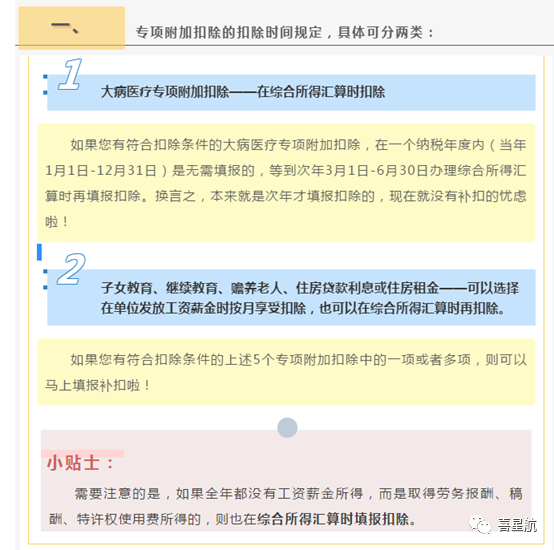 一、

专项附加扣除的扣除时间规定，具体可分两类：

1

大病医疗专项附加扣除——在综合所得汇算时扣除

如果您有符合扣除条件的大病医疗专项附加扣除，在一个纳税年度内（当年1月1日-12月31日）是无需填报的，等到次年3月1日-6月30日办理综合所得汇算时再填报扣除。换言之，本来就是次年才填报扣除的，现在就没有补扣的忧虑啦！

2

子女教育、继续教育、赡养老人、住房贷款利息或住房租金——可以选择在单位发放工资薪金时按月享受扣除，也可以在综合所得汇算时再扣除。

如果您有符合扣除条件的上述5个专项附加扣除中的一项或者多项，则可以马上填报补扣啦！

小贴士：

需要注意的是，如果全年都没有工资薪金所得，而是取得劳务报酬、稿酬、特许权使用费所得的，则也在综合所得汇算时填报扣除。

喜星航